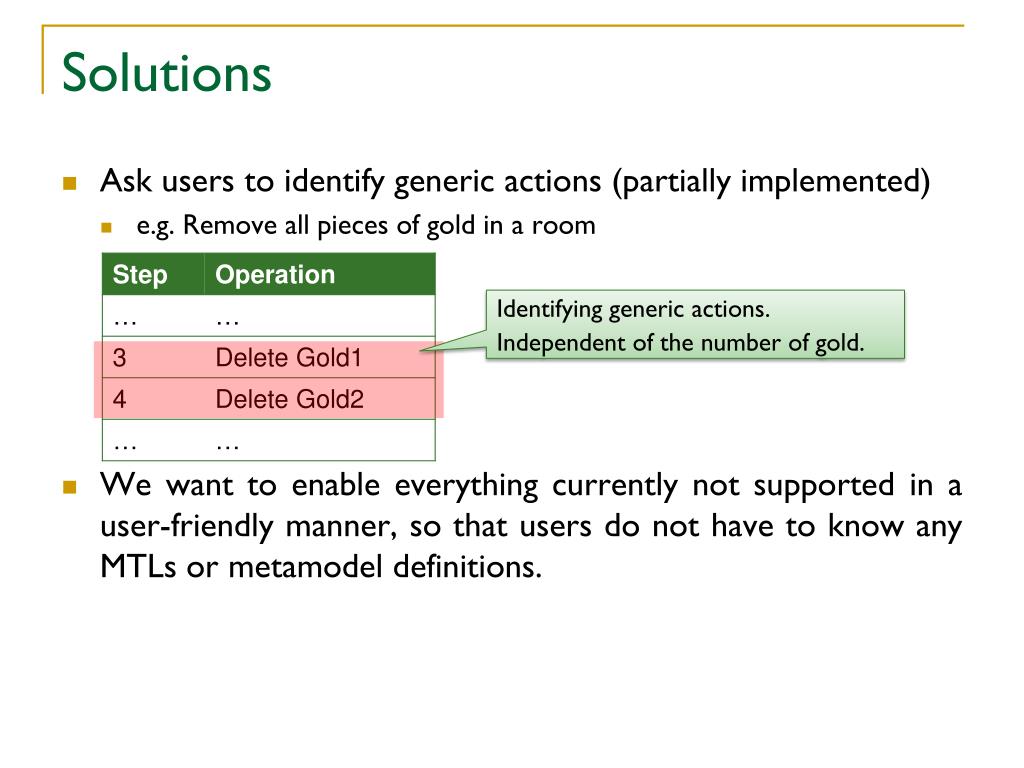 Solutions

Ask users to identify generic actions (partially implemented)

e.g. Remove all pieces of gold in a room

| Step | Operation |
|---|---|
| … | … |
| 3 | Delete Gold1 |
| 4 | Delete Gold2 |
| … | … |

Identifying generic actions.
Independent of the number of gold.

We want to enable everything currently not supported in a user-friendly manner, so that users do not have to know any MTLs or metamodel definitions.